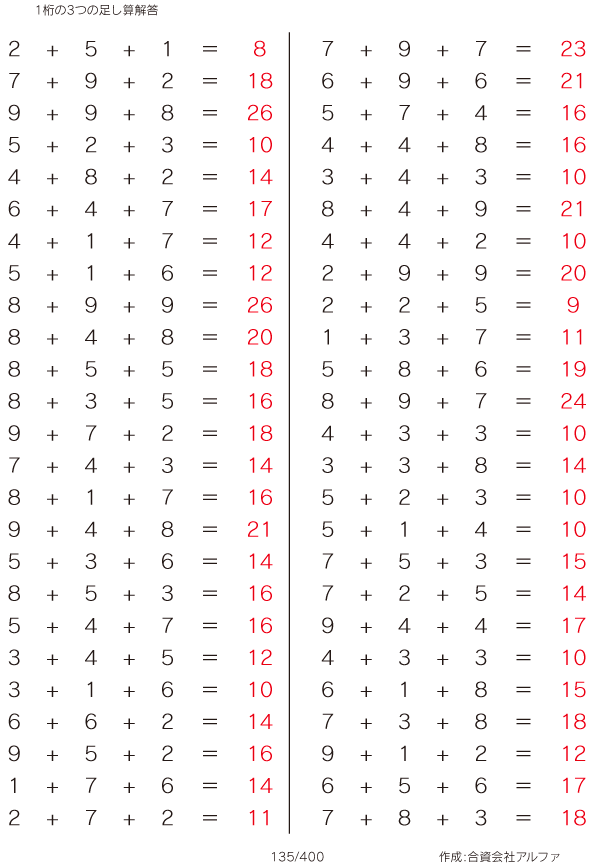 1桁の3つの足し算解答

$2 + 5 + 1 = 8$
$7 + 9 + 2 = 18$
$9 + 9 + 8 = 26$
$5 + 2 + 3 = 10$
$4 + 8 + 2 = 14$
$6 + 4 + 7 = 17$
$4 + 1 + 7 = 12$
$5 + 1 + 6 = 12$
$8 + 9 + 9 = 26$
$8 + 4 + 8 = 20$
$8 + 5 + 5 = 18$
$8 + 3 + 5 = 16$
$9 + 7 + 2 = 18$
$7 + 4 + 3 = 14$
$8 + 1 + 7 = 16$
$9 + 4 + 8 = 21$
$5 + 3 + 6 = 14$
$8 + 5 + 3 = 16$
$5 + 4 + 7 = 16$
$3 + 4 + 5 = 12$
$3 + 1 + 6 = 10$
$6 + 6 + 2 = 14$
$9 + 5 + 2 = 16$
$1 + 7 + 6 = 14$
$2 + 7 + 2 = 11$

$7 + 9 + 7 = 23$
$6 + 9 + 6 = 21$
$5 + 7 + 4 = 16$
$4 + 4 + 8 = 16$
$3 + 4 + 3 = 10$
$8 + 4 + 9 = 21$
$4 + 4 + 2 = 10$
$2 + 9 + 9 = 20$
$2 + 2 + 5 = 9$
$1 + 3 + 7 = 11$
$5 + 8 + 6 = 19$
$8 + 9 + 7 = 24$
$4 + 3 + 3 = 10$
$3 + 3 + 8 = 14$
$5 + 2 + 3 = 10$
$5 + 1 + 4 = 10$
$7 + 5 + 3 = 15$
$7 + 2 + 5 = 14$
$9 + 4 + 4 = 17$
$4 + 3 + 3 = 10$
$6 + 1 + 8 = 15$
$7 + 3 + 8 = 18$
$9 + 1 + 2 = 12$
$6 + 5 + 6 = 17$
$7 + 8 + 3 = 18$

135/400

作成:合資会社アルファ